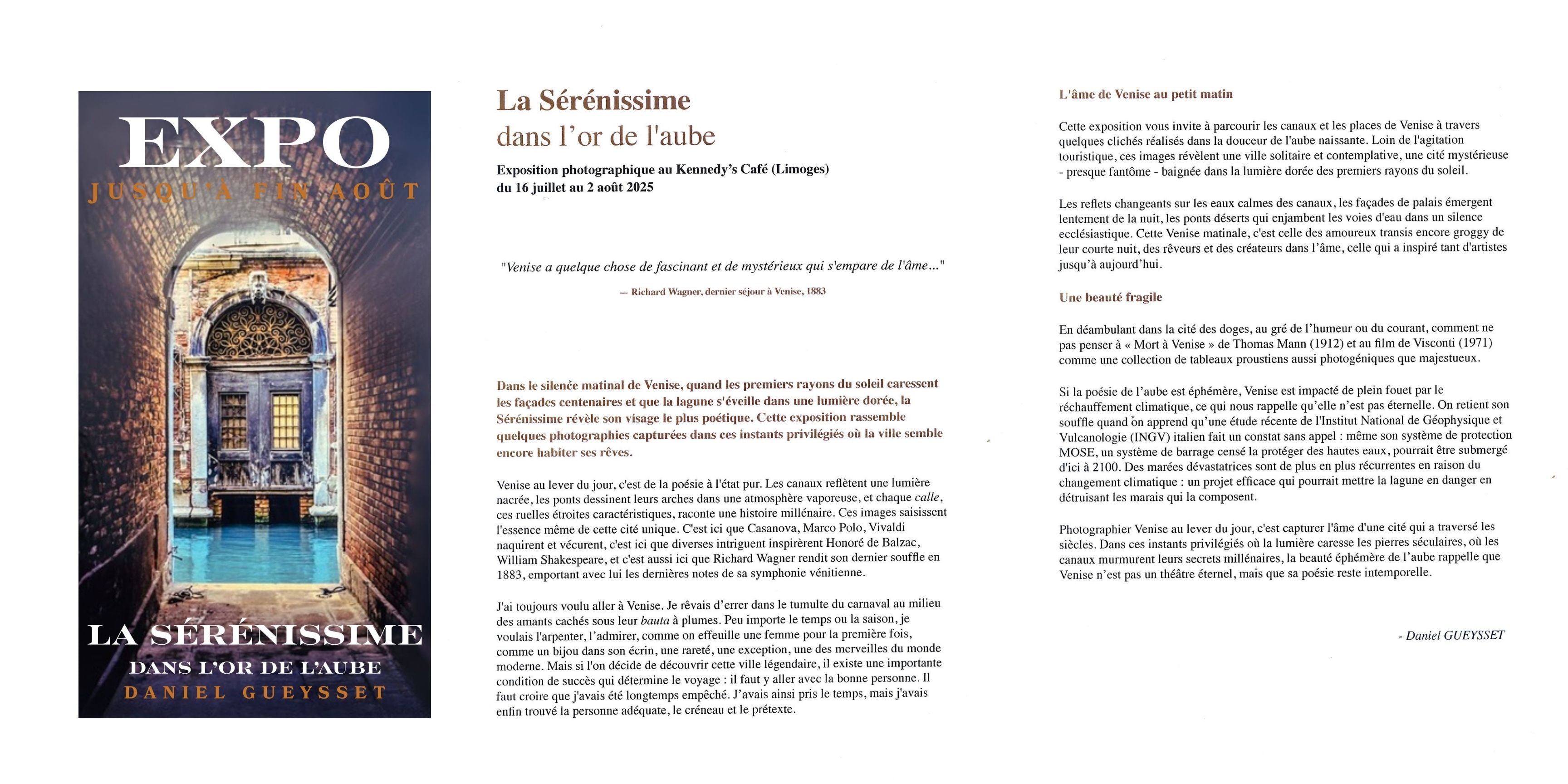 EXPO
JUSQU'À FIN AOÛT

LA SÉRÉNISSIME
DANS L'OR DE L'AUBE
DANIEL GUEYSSET

La Sérénissime
dans l'or de l'aube

Exposition photographique au Kennedy's Café (Limoges)
du 16 juillet au 2 août 2025

"Venise a quelque chose de fascinant et de mystérieux qui s'empare de l'âme..."

— Richard Wagner, dernier séjour à Venise, 1883

Dans le silence matinal de Venise, quand les premiers rayons du soleil caressent les façades centenaires et que la lagune s'éveille dans une lumière dorée, la Sérénissime révèle son visage le plus poétique. Cette exposition rassemble quelques photographies capturées dans ces instants privilégiés où la ville semble encore habiter ses rêves.

Venise au lever du jour, c'est de la poésie à l'état pur. Les canaux reflètent une lumière nacrée, les ponts dessinent leurs arches dans une atmosphère vaporeuse, et chaque calle, ces ruelles étroites caractéristiques, raconte une histoire millénaire. Ces images saisissent l'essence même de cette cité unique. C'est ici que Casanova, Marco Polo, Vivaldi naquirent et vécurent, c'est ici que diverses intriguent inspirèrent Honoré de Balzac, William Shakespeare, et c'est aussi ici que Richard Wagner rendit son dernier souffle en 1883, emportant avec lui les dernières notes de sa symphonie vénitienne.

J'ai toujours voulu aller à Venise. Je rêvais d'errer dans le tumulte du carnaval au milieu des amants cachés sous leur bauta à plumes. Peu importe le temps ou la saison, je voulais l'arpenter, l'admirer, comme on effeuille une femme pour la première fois, comme un bijou dans son écrin, une rareté, une exception, une des merveilles du monde moderne. Mais si l'on décide de découvrir cette ville légendaire, il existe une importante condition de succès qui détermine le voyage : il faut y aller avec la bonne personne. Il faut croire que j'avais été longtemps empêché. J'avais ainsi pris le temps, mais j'avais enfin trouvé la personne adéquate, le créneau et le prétexte.

L'âme de Venise au petit matin

Cette exposition vous invite à parcourir les canaux et les places de Venise à travers quelques clichés réalisés dans la douceur de l'aube naissante. Loin de l'agitation touristique, ces images révèlent une ville solitaire et contemplative, une cité mystérieuse - presque fantôme - baignée dans la lumière dorée des premiers rayons du soleil.

Les reflets changeants sur les eaux calmes des canaux, les façades de palais émergent lentement de la nuit, les ponts déserts qui enjambent les voies d'eau dans un silence ecclésiastique. Cette Venise matinale, c'est celle des amoureux transis encore groggy de leur courte nuit, des rêveurs et des créateurs dans l'âme, celle qui a inspiré tant d'artistes jusqu'à aujourd'hui.

Une beauté fragile

En déambulant dans la cité des doges, au gré de l'humeur ou du courant, comment ne pas penser à « Mort à Venise » de Thomas Mann (1912) et au film de Visconti (1971) comme une collection de tableaux proustiens aussi photogéniques que majestueux.

Si la poésie de l'aube est éphémère, Venise est impacté de plein fouet par le réchauffement climatique, ce qui nous rappelle qu'elle n'est pas éternelle. On retient son souffle quand on apprend qu'une étude récente de l'Institut National de Géophysique et Vulcanologie (INGV) italien fait un constat sans appel : même son système de protection MOSE, un système de barrage censé la protéger des hautes eaux, pourrait être submergé d'ici à 2100. Des marées dévastatrices sont de plus en plus récurrentes en raison du changement climatique : un projet efficace qui pourrait mettre la lagune en danger en détruisant les marais qui la composent.

Photographier Venise au lever du jour, c'est capturer l'âme d'une cité qui a traversé les siècles. Dans ces instants privilégiés où la lumière caresse les pierres séculaires, où les canaux murmurent leurs secrets millénaires, la beauté éphémère de l'aube rappelle que Venise n'est pas un théâtre éternel, mais que sa poésie reste intemporelle.

- Daniel GUEYSSET